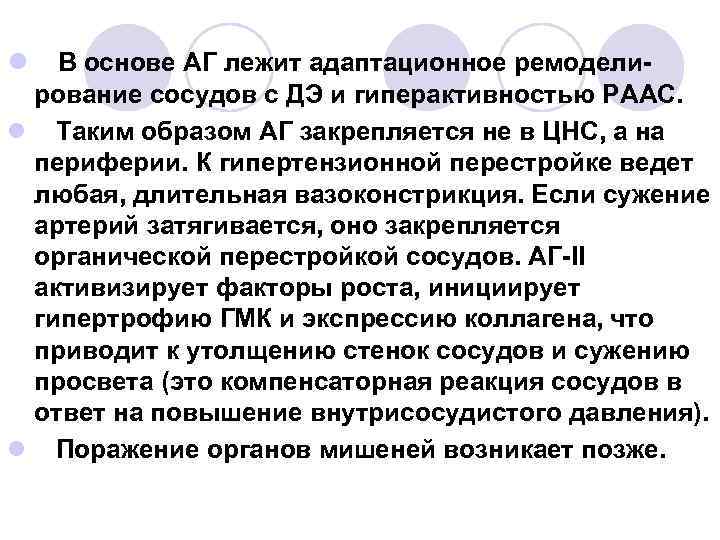 В основе АГ лежит адаптационное ремоделирование сосудов с ДЭ и гиперактивностью РААС.

Таким образом АГ закрепляется не в ЦНС, а на периферии. К гипертензионной перестройке ведет любая, длительная вазоконстрикция. Если сужение артерий затягивается, оно закрепляется органической перестройкой сосудов. АГ-II активизирует факторы роста, инициирует гипертрофию ГМК и экспрессию коллагена, что приводит к утолщению стенок сосудов и сужению просвета (это компенсаторная реакция сосудов в ответ на повышение внутрисосудистого давления).

Поражение органов мишеней возникает позже.